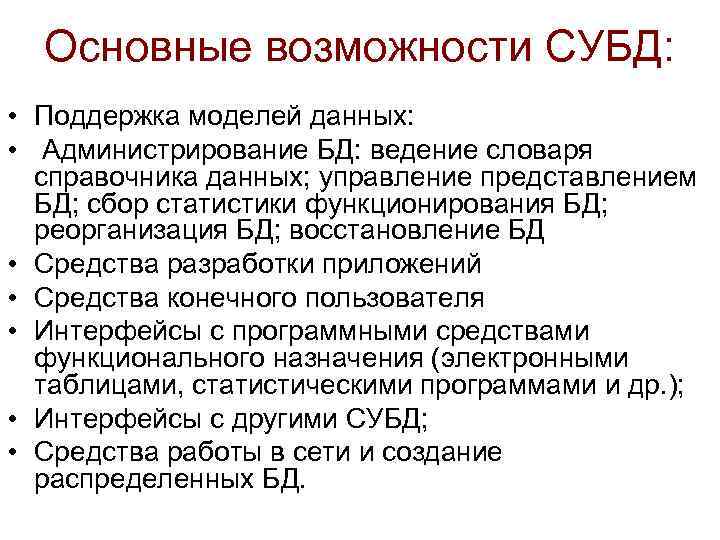 Основные возможности СУБД:

• Поддержка моделей данных:
• Администрирование БД: ведение словаря справочника данных; управление представлением БД; сбор статистики функционирования БД; реорганизация БД; восстановление БД
• Средства разработки приложений
• Средства конечного пользователя
• Интерфейсы с программными средствами функционального назначения (электронными таблицами, статистическими программами и др.);
• Интерфейсы с другими СУБД;
• Средства работы в сети и создание распределенных БД.